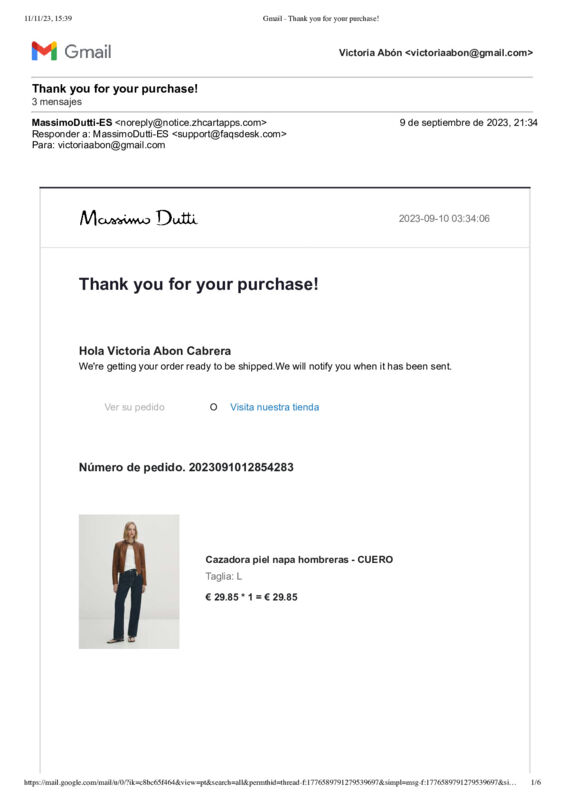 11/11/23, 15:39 Gmail - Thank you for your purchase!

Gmail

Victoria Abón <victoriaabon@gmail.com>

Thank you for your purchase!
3 mensajes

MassimoDutti-ES <noreply@notice.zhcartapps.com> 9 de septiembre de 2023, 21:34
Responder a: MassimoDutti-ES <support@faqsdesk.com>
Para: victoriaabon@gmail.com

Massimo Dutti

2023-09-10 03:34:06

Thank you for your purchase!

Hola Victoria Abon Cabrera
We're getting your order ready to be shipped.We will notify you when it has been sent.

Ver su pedido O Visita nuestra tienda

Número de pedido. 2023091012854283

Cazadora piel napa hombreras - CUERO
Taglia: L
€ 29.85 * 1 = € 29.85

https://mail.google.com/mail/u/0/?ik=c8bc65f464&view=pt&search=all&permthid=thread-f:1776589791279539697&simpl=msg-f:1776589791279539697&si... 1/6